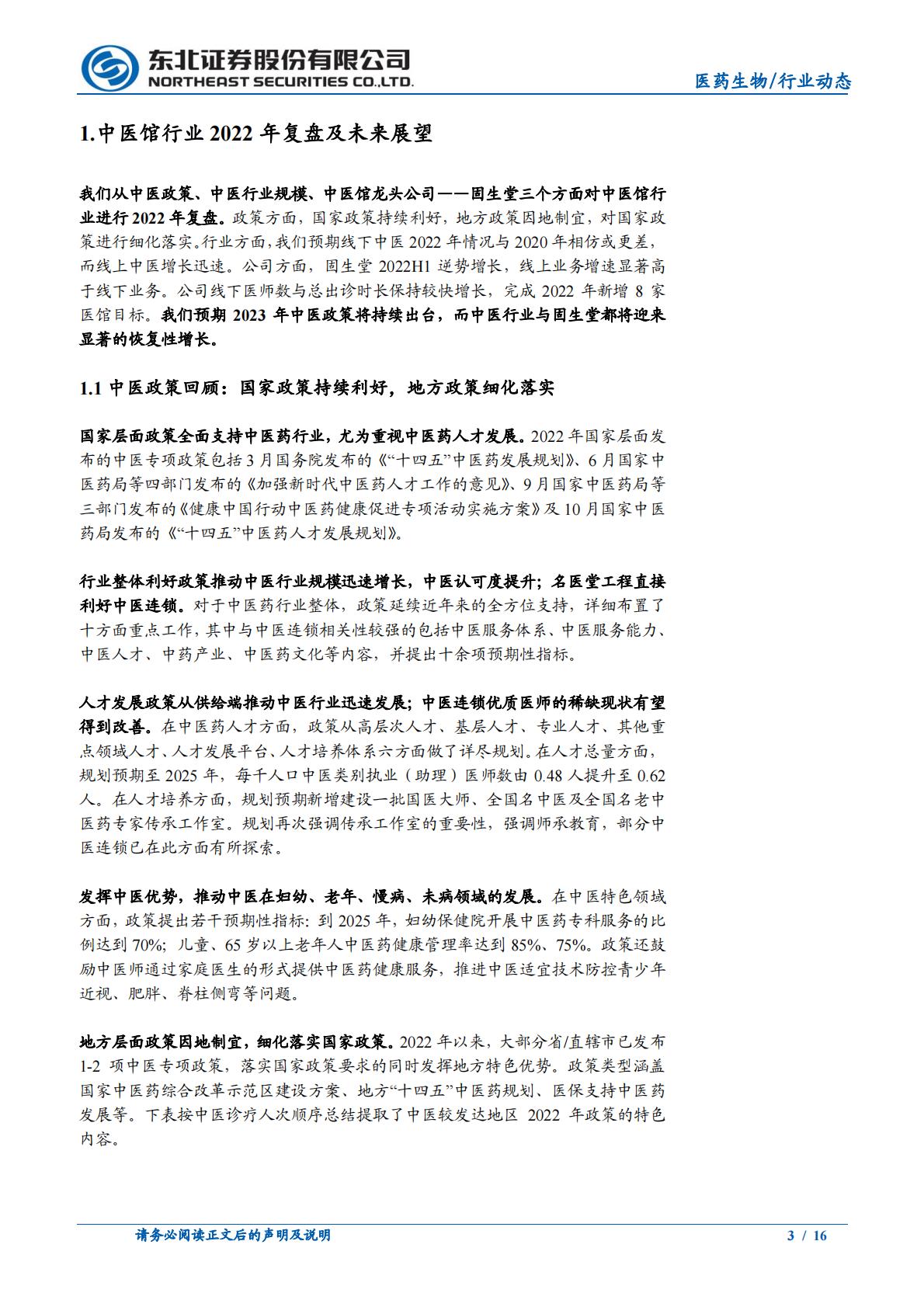 东北证券股份有限公司
NORTHEAST SECURITIES CO.,LTD.

医药生物/行业动态

1.中医馆行业 2022 年复盘及未来展望

我们从中医政策、中医行业规模、中医馆龙头公司——固生堂三个方面对中医馆行业进行 2022 年复盘。政策方面，国家政策持续利好，地方政策因地制宜，对国家政策进行细化落实。行业方面，我们预期线下中医 2022 年情况与 2020 年相仿或更差，而线上中医增长迅速。公司方面，固生堂 2022H1 逆势增长，线上业务增速显著高于线下业务。公司线下医师数与总出诊时长保持较快增长，完成 2022 年新增 8 家医馆目标。我们预期 2023 年中医政策将持续出台，而中医行业与固生堂都将迎来显著的恢复性增长。

1.1 中医政策回顾：国家政策持续利好，地方政策细化落实

国家层面政策全面支持中医药行业，尤为重视中医药人才发展。2022 年国家层面发布的中医专项政策包括 3 月国务院发布的《“十四五”中医药发展规划》、6 月国家中医药局等四部门发布的《加强新时代中医药人才工作的意见》、9 月国家中医药局等三部门发布的《健康中国行动中医药健康促进专项活动实施方案》及 10 月国家中医药局发布的《“十四五”中医药人才发展规划》。

行业整体利好政策推动中医行业规模迅速增长，中医认可度提升；名医堂工程直接利好中医连锁。对于中医药行业整体，政策延续近年来的全方位支持，详细布置了十方面重点工作，其中与中医连锁相关性较强的包括中医服务体系、中医服务能力、中医人才、中药产业、中医药文化等内容，并提出十余项预期性指标。

人才发展政策从供给端推动中医行业迅速发展；中医连锁优质医师的稀缺现状有望得到改善。在中医药人才方面，政策从高层次人才、基层人才、专业人才、其他重点领域人才、人才发展平台、人才培养体系六方面做了详尽规划。在人才总量方面，规划预期至 2025 年，每千人口中医类别执业（助理）医师数由 0.48 人提升至 0.62 人。在人才培养方面，规划预期新增建设一批国医大师、全国名中医及全国名老中医药专家传承工作室。规划再次强调传承工作室的重要性，强调师承教育，部分中医连锁已在此方面有所探索。

发挥中医优势，推动中医在妇幼、老年、慢病、未病领域的发展。在中医特色领域方面，政策提出若干预期性指标：到 2025 年，妇幼保健院开展中医药专科服务的比例达到 70%；儿童、65 岁以上老年人中医药健康管理率达到 85%、75%。政策还鼓励中医师通过家庭医生的形式提供中医药健康服务，推进中医适宜技术防控青少年近视、肥胖、脊柱侧弯等问题。

地方层面政策因地制宜，细化落实国家政策。2022 年以来，大部分省/直辖市已发布 1-2 项中医专项政策，落实国家政策要求的同时发挥地方特色优势。政策类型涵盖国家中医药综合改革示范区建设方案、地方“十四五”中医药规划、医保支持中医药发展等。下表按中医诊疗人次顺序总结提取了中医较发达地区 2022 年政策的特色内容。

请务必阅读正文后的声明及说明

3 / 16